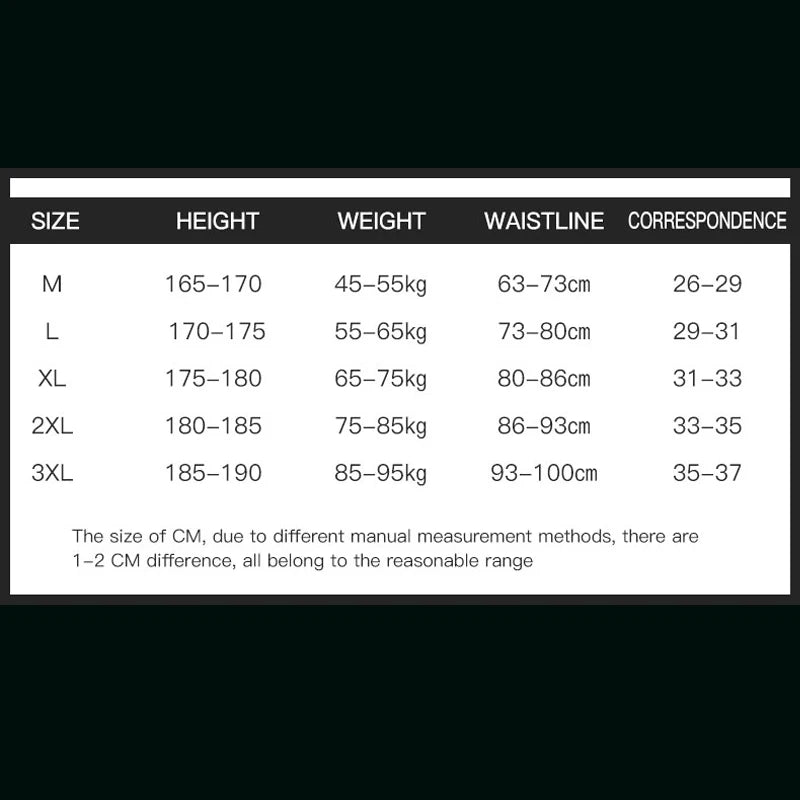 | SIZE | HEIGHT | WEIGHT | WAISTLINE | CORRESPONDENCE |
|---|---|---|---|---|
| M | 165–170 | 45–55kg | 63–73cm | 26–29 |
| L | 170–175 | 55–65kg | 73–80cm | 29–31 |
| XL | 175–180 | 65–75kg | 80–86cm | 31–33 |
| 2XL | 180–185 | 75–85kg | 86–93cm | 33–35 |
| 3XL | 185–190 | 85–95kg | 93–100cm | 35–37 |

The size of CM, due to different manual measurement methods, there are 1–2 CM difference, all belong to the reasonable range